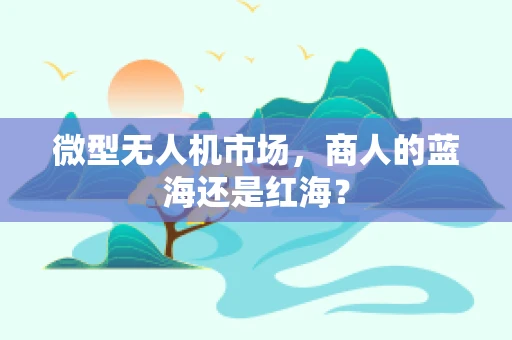 微型无人机市场，商人的蓝海还是红海？